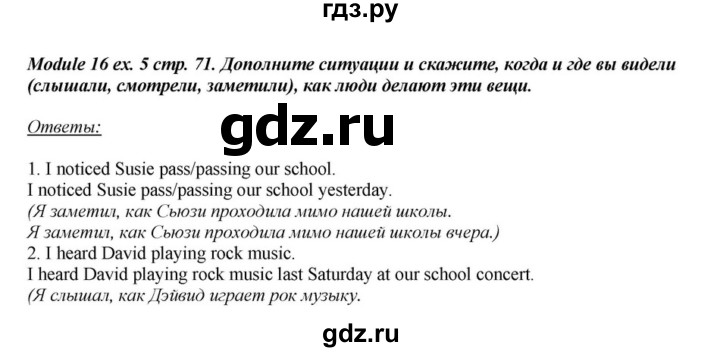 гдз.ру

Module 16 ex. 5 стр. 71. Дополните ситуации и скажите, когда и где вы видели (слышали, смотрели, заметили), как люди делают эти вещи.

Ответы:

gdz.ru

1. I noticed Susie pass/passing our school.
I noticed Susie pass/passing our school yesterday.
(Я заметил, как Сьюзи проходила мимо нашей школы.
Я заметил, как Сьюзи проходила мимо нашей школы вчера.)
2. I heard David playing rock music.
I heard David playing rock music last Saturday at our school concert.
(Я слышал, как Дэйвид играет рок музыку.

gdz.ru